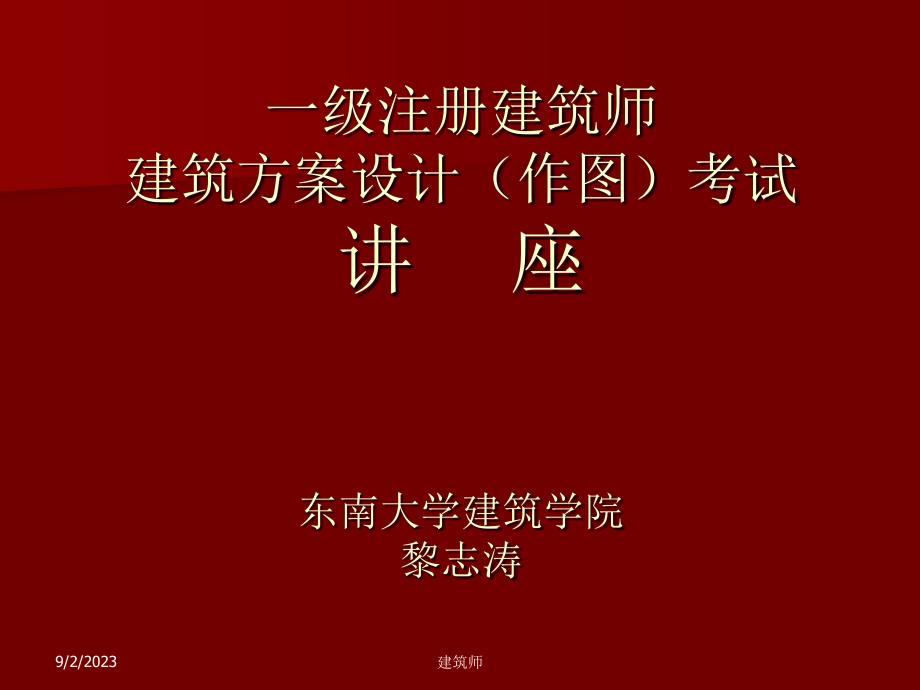 一级注册建筑师
建筑方案设计（作图）考试
讲　座

东南大学建筑学院
黎志涛

9/2/2023

建筑师